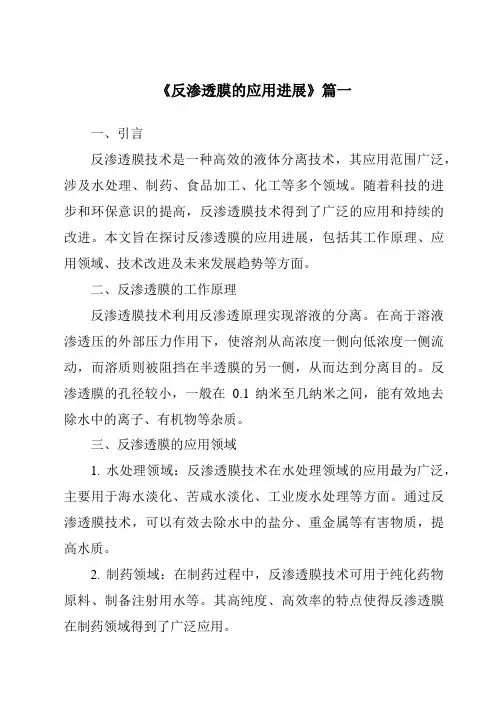 《反渗透膜的应用进展》篇一

一、引言

反渗透膜技术是一种高效的液体分离技术，其应用范围广泛，涉及水处理、制药、食品加工、化工等多个领域。随着科技的进步和环保意识的提高，反渗透膜技术得到了广泛的应用和持续的改进。本文旨在探讨反渗透膜的应用进展，包括其工作原理、应用领域、技术改进及未来发展趋势等方面。

二、反渗透膜的工作原理

反渗透膜技术利用反渗透原理实现溶液的分离。在高于溶液渗透压的外部压力作用下，使溶剂从高浓度一侧向低浓度一侧流动，而溶质则被阻挡在半透膜的另一侧，从而达到分离目的。反渗透膜的孔径较小，一般在 0.1 纳米至几纳米之间，能有效地去除水中的离子、有机物等杂质。

三、反渗透膜的应用领域

1. 水处理领域：反渗透膜技术在水处理领域的应用最为广泛，主要用于海水淡化、苦咸水淡化、工业废水处理等方面。通过反渗透膜技术，可以有效去除水中的盐分、重金属等有害物质，提高水质。

2. 制药领域：在制药过程中，反渗透膜技术可用于纯化药物原料、制备注射用水等。其高纯度、高效率的特点使得反渗透膜在制药领域得到了广泛应用。